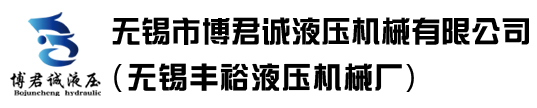 博君诚液压
Bojuncheng hydraulic

无锡市博君诚液压机械有限公司
（无锡丰裕液压机械厂）